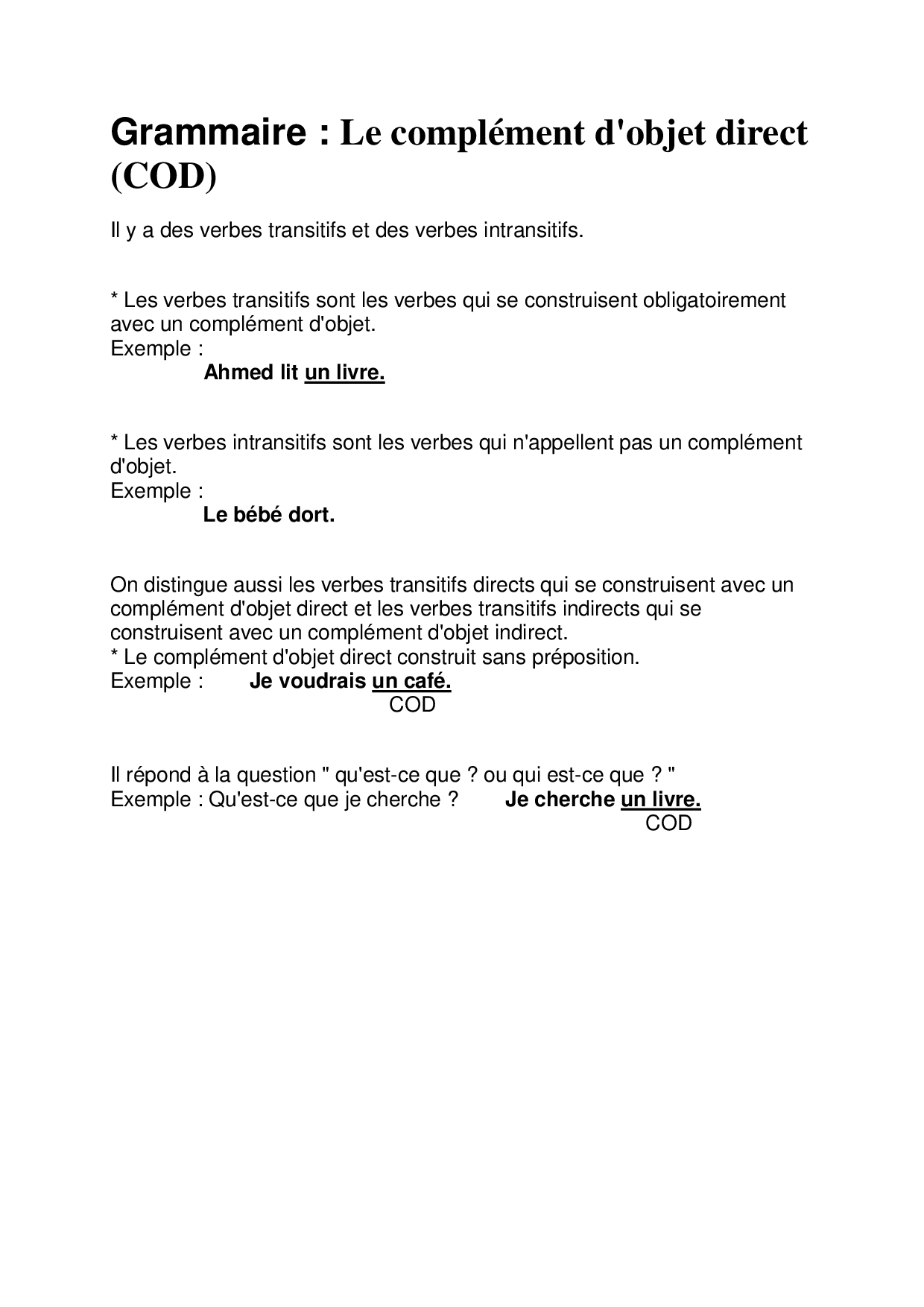 Grammaire : Le complément d'objet direct (COD)

Il y a des verbes transitifs et des verbes intransitifs.

* Les verbes transitifs sont les verbes qui se construisent obligatoirement avec un complément d'objet.
Exemple :
Ahmed lit un livre.

* Les verbes intransitifs sont les verbes qui n'appellent pas un complément d'objet.
Exemple :
Le bébé dort.

On distingue aussi les verbes transitifs directs qui se construisent avec un complément d'objet direct et les verbes transitifs indirects qui se construisent avec un complément d'objet indirect.
* Le complément d'objet direct construit sans préposition.
Exemple : Je voudrais un café.
COD

Il répond à la question " qu'est-ce que ? ou qui est-ce que ? "
Exemple : Qu'est-ce que je cherche ? Je cherche un livre.
COD